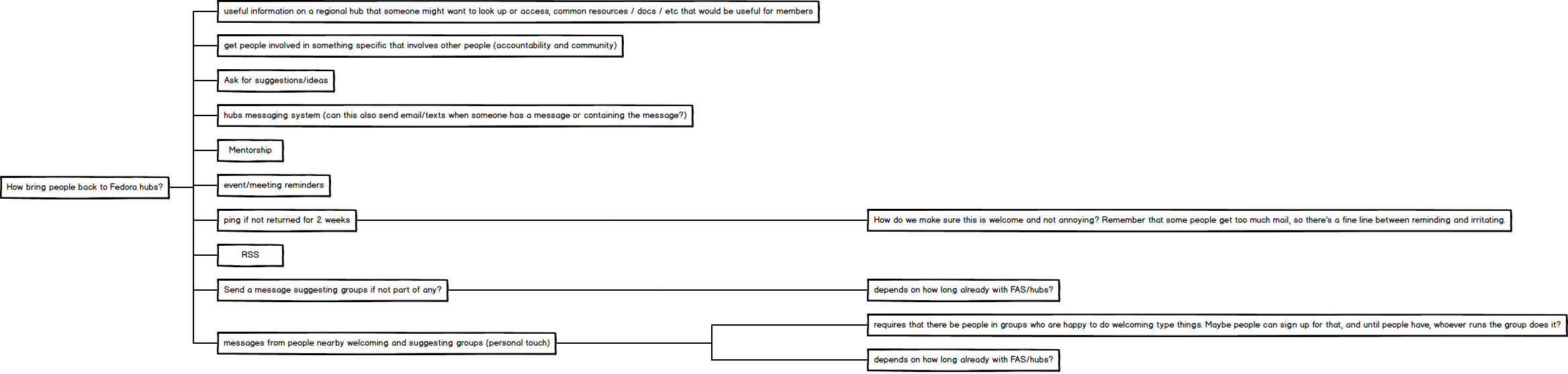 How bring people back to Fedora hubs?

useful information on a regional hub that someone might want to look up or access, common resources / docs / etc that would be useful for members

get people involved in something specific that involves other people (accountability and community)

Ask for suggestions/ideas

hubs messaging system (can this also send email/texts when someone has a message or containing the message?)

Mentorship

event/meeting reminders

ping if not returned for 2 weeks

How do we make sure this is welcome and not annoying? Remember that some people get too much mail, so there's a fine line between reminding and irritating.

RSS

Send a message suggesting groups if not part of any?

depends on how long already with FAS/hubs?

messages from people nearby welcoming and suggesting groups (personal touch)

requires that there be people in groups who are happy to do welcoming type things. Maybe people can sign up for that, and until people have, whoever runs the group does it?

depends on how long already with FAS/hubs?